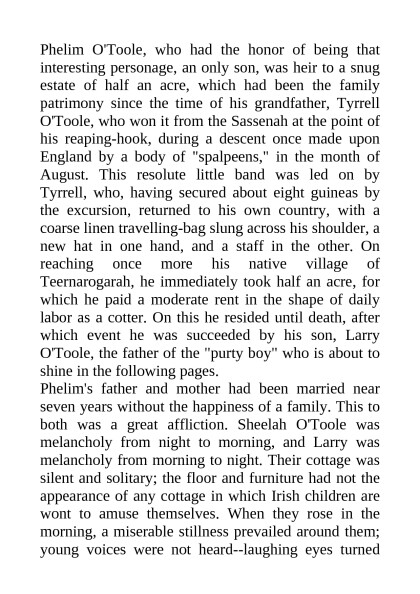 Phelim O'Toole, who had the honor of being that interesting personage, an only son, was heir to a snug estate of half an acre, which had been the family patrimony since the time of his grandfather, Tyrrell O'Toole, who won it from the Sassenah at the point of his reaping-hook, during a descent once made upon England by a body of "spalpeens," in the month of August. This resolute little band was led on by Tyrrell, who, having secured about eight guineas by the excursion, returned to his own country, with a coarse linen travelling-bag slung across his shoulder, a new hat in one hand, and a staff in the other. On reaching once more his native village of Teernarogarah, he immediately took half an acre, for which he paid a moderate rent in the shape of daily labor as a cotter. On this he resided until death, after which event he was succeeded by his son, Larry O'Toole, the father of the "purty boy" who is about to shine in the following pages.
Phelim's father and mother had been married near seven years without the happiness of a family. This to both was a great affliction. Sheelah O'Toole was melancholy from night to morning, and Larry was melancholy from morning to night. Their cottage was silent and solitary; the floor and furniture had not the appearance of any cottage in which Irish children are wont to amuse themselves. When they rose in the morning, a miserable stillness prevailed around them; young voices were not heard--laughing eyes turned